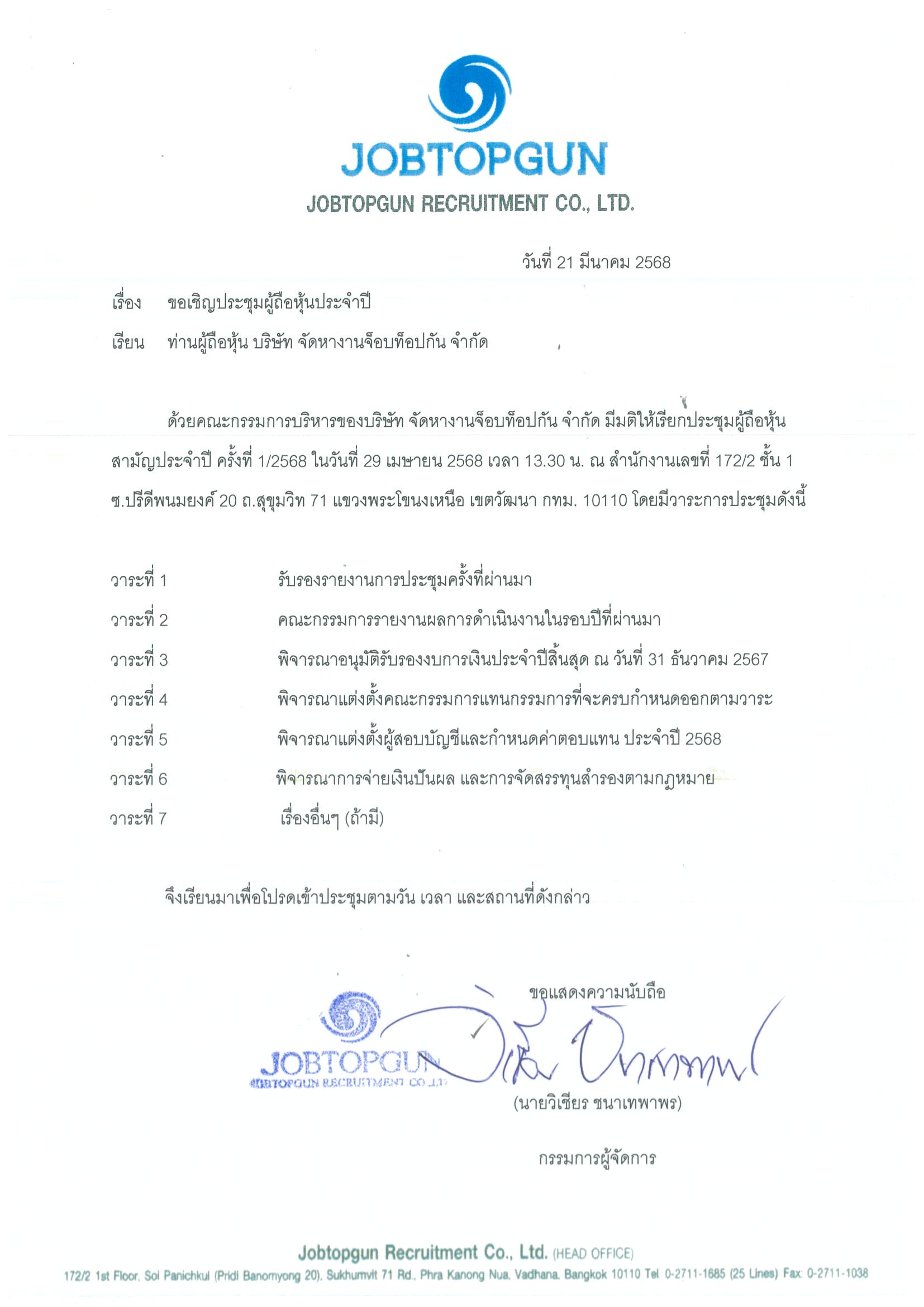 JOBTOPGUN
JOBTOPGUN RECRUITMENT CO., LTD.

วันที่ 21 มีนาคม 2568

เรื่อง ขอเชิญประชุมผู้ถือหุ้นประจำปี

เรียน ท่านผู้ถือหุ้น บริษัท จัดหางานจ็อบท็อปกัน จำกัด

ด้วยคณะกรรมการบริหารของบริษัท จัดหางานจ็อบท็อปกัน จำกัด มีมติให้เรียกประชุมผู้ถือหุ้นสามัญประจำปี ครั้งที่ 1/2568 ในวันที่ 29 เมษายน 2568 เวลา 13.30 น. ณ สำนักงานเลขที่ 172/2 ชั้น 1 ซ.ปรีดีพนมยงค์ 20 ถ.สุขุมวิท 71 แขวงพระโขนงเหนือ เขตวัฒนา กทม. 10110 โดยมีวาระการประชุมดังนี้

วาระที่ 1 รับรองรายงานการประชุมครั้งที่ผ่านมา
วาระที่ 2 คณะกรรมการรายงานผลการดำเนินงานในรอบปีที่ผ่านมา
วาระที่ 3 พิจารณาอนุมัติรับรองงบการเงินประจำปีสิ้นสุด ณ วันที่ 31 ธันวาคม 2567
วาระที่ 4 พิจารณาแต่งตั้งคณะกรรมการแทนกรรมการที่จะครบกำหนดออกตามวาระ
วาระที่ 5 พิจารณาแต่งตั้งผู้สอบบัญชีและกำหนดค่าตอบแทน ประจำปี 2568
วาระที่ 6 พิจารณาการจ่ายเงินปันผล และการจัดสรรทุนสำรองตามกฎหมาย
วาระที่ 7 เรื่องอื่นๆ (ถ้ามี)

จึงเรียนมาเพื่อโปรดเข้าประชุมตามวัน เวลา และสถานที่ดังกล่าว

ขอแสดงความนับถือ

JOBTOPGUN
JOBTOPGUN RECRUITMENT CO.,LTD.

(นายวิเชียร ชนาเทพาพร)

กรรมการผู้จัดการ

Jobtopgun Recruitment Co., Ltd. (HEAD OFFICE)
172/2 1st Floor, Soi Panichkul (Pridi Banomyong 20), Sukhumvit 71 Rd., Phra Kanong Nua, Vadhana, Bangkok 10110 Tel. 0-2711-1685 (25 Lines) Fax: 0-2711-1038